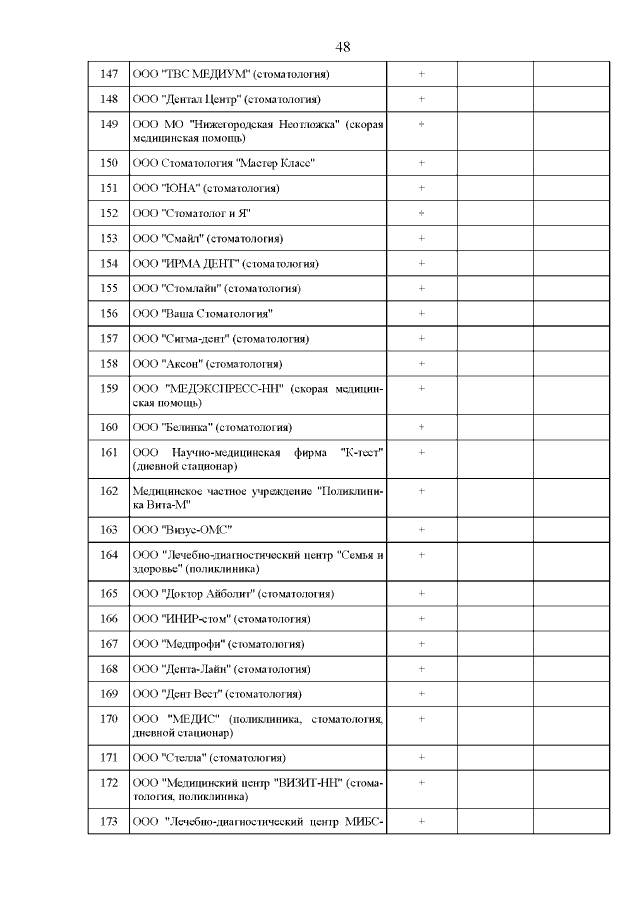 48

| | | | | | |
|---|---|---|---|---|---|
| 147 | ООО "ТВС МЕДИУМ" (стоматология) | + | | | |
| 148 | ООО "Дентал Центр" (стоматология) | + | | | |
| 149 | ООО МО "Нижегородская Неотложка" (скорая медицинская помощь) | + | | | |
| 150 | ООО Стоматология "Мастер Класс" | + | | | |
| 151 | ООО "ЮНА" (стоматология) | + | | | |
| 152 | ООО "Стоматолог и Я" | + | | | |
| 153 | ООО "Смайл" (стоматология) | + | | | |
| 154 | ООО "ИРМА ДЕНТ" (стоматология) | + | | | |
| 155 | ООО "Стомлайн" (стоматология) | + | | | |
| 156 | ООО "Ваша Стоматология" | + | | | |
| 157 | ООО "Сигма-дент" (стоматология) | + | | | |
| 158 | ООО "Аксон" (стоматология) | + | | | |
| 159 | ООО "МЕДЭКСПРЕСС-НН" (скорая медицинская помощь) | + | | | |
| 160 | ООО "Белинка" (стоматология) | + | | | |
| 161 | ООО Научно-медицинская фирма "К-тест" (дневной стационар) | + | | | |
| 162 | Медицинское частное учреждение "Поликлиника Вита-М" | + | | | |
| 163 | ООО "Визус-ОМС" | + | | | |
| 164 | ООО "Лечебно-диагностический центр "Семья и здоровье" (поликлиника) | + | | | |
| 165 | ООО "Доктор Айболит" (стоматология) | + | | | |
| 166 | ООО "ИНИР-стом" (стоматология) | + | | | |
| 167 | ООО "Медпрофи" (стоматология) | + | | | |
| 168 | ООО "Дента-Лайн" (стоматология) | + | | | |
| 169 | ООО "Дент Вест" (стоматология) | + | | | |
| 170 | ООО "МЕДИС" (поликлиника, стоматология, дневной стационар) | + | | | |
| 171 | ООО "Стелла" (стоматология) | + | | | |
| 172 | ООО "Медицинский центр "ВИЗИТ-НН" (стоматология, поликлиника) | + | | | |
| 173 | ООО "Лечебно-диагностический центр МИБС- | + | | | |